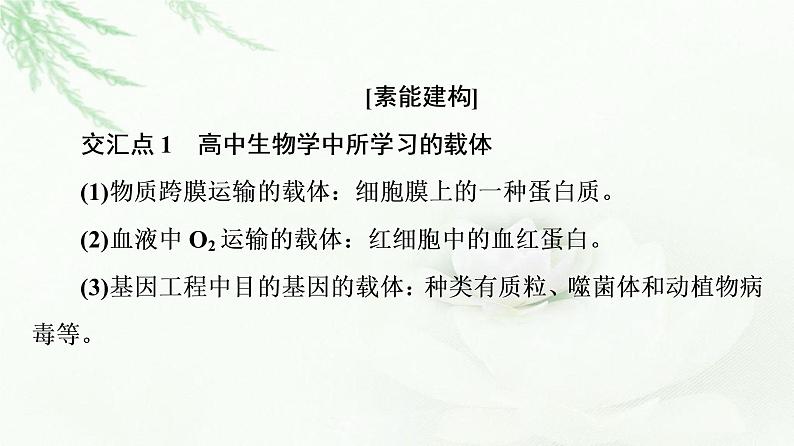 [素能建构]

交汇点 1　高中生物学中所学习的载体

(1)物质跨膜运输的载体：细胞膜上的一种蛋白质。

(2)血液中 $O_2$ 运输的载体：红细胞中的血红蛋白。

(3)基因工程中目的基因的载体：种类有质粒、噬菌体和动植物病毒等。